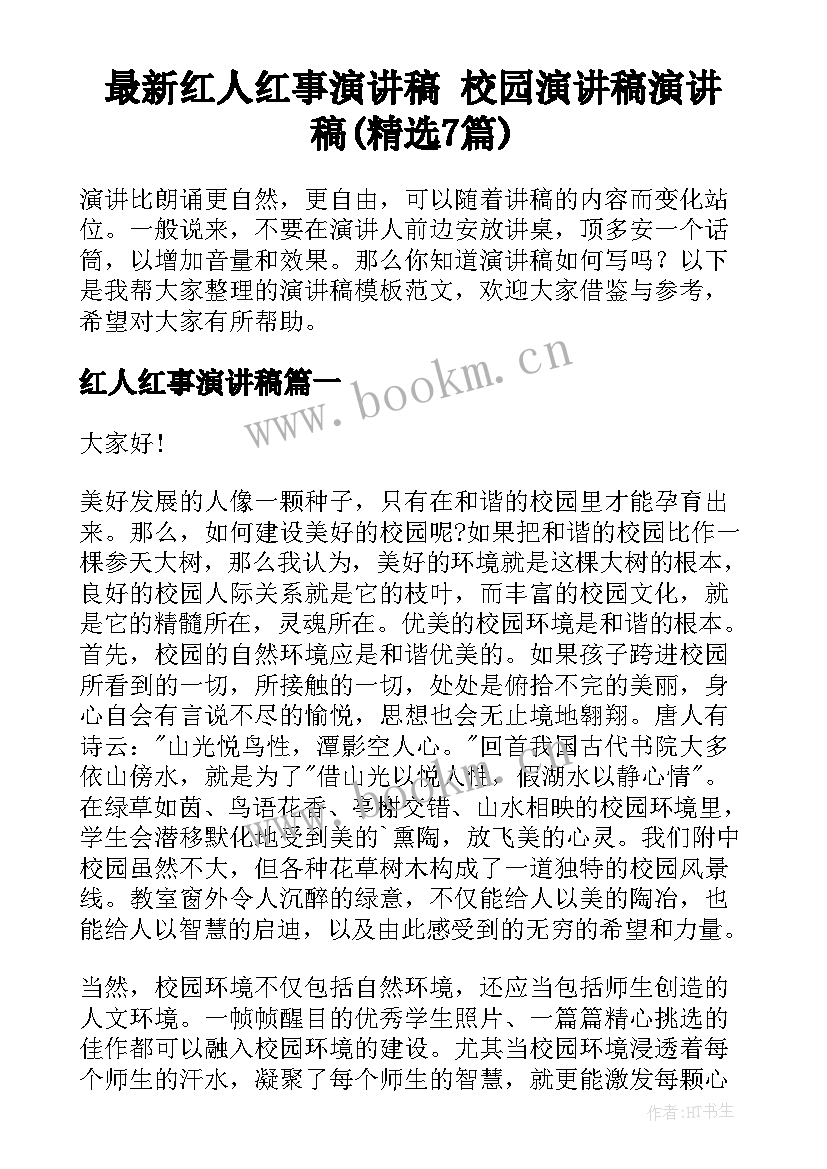 最新红人红事演讲稿 校园演讲稿演讲稿(精选7篇)

演讲比朗诵更自然，更自由，可以随着讲稿的内容而变化站位。一般说来，不要在演讲人前边安放讲桌，顶多安一个话筒，以增加音量和效果。那么你知道演讲稿如何写吗？以下是我帮大家整理的演讲稿模板范文，欢迎大家借鉴与参考，希望对大家有所帮助。

红人红事演讲稿篇一

www.bookm.cn

大家好！

美好发展的人像一颗种子，只有在和谐的校园里才能孕育出来。那么，如何建设美好的校园呢?如果把和谐的校园比作一棵参天大树，那么我认为，美好的环境就是这棵大树的根本，良好的校园人际关系就是它的枝叶，而丰富的校园文化，就是它的精髓所在，灵魂所在。优美的校园环境是和谐的根本。首先，校园的自然环境应是和谐优美的。如果孩子跨进校园所看到的一切，所接触的一切，处处是俯拾不完的美丽，身心自会有言说不尽的愉悦，思想也会无止境地翱翔。唐人有诗云："山光悦鸟性，潭影空人心。"回首我国古代书院大多依山傍水，就是为了"借山光以悦人性，假湖水以静心情"。在绿草如茵、鸟语花香、亭榭交错、山水相映的校园环境里，学生会潜移默化地受到美的`熏陶，放飞美的心灵。我们附中校园虽然不大，但各种花草树木构成了一道独特的校园风景线。教室窗外令人沉醉的绿意，不仅能给人以美的陶冶，也能给人以智慧的启迪，以及由此感受到的无穷的希望和力量。

当然，校园环境不仅包括自然环境，还应当包括师生创造的人文环境。一帧帧醒目的优秀学生照片、一篇篇精心挑选的佳作都可以融入校园环境的建设。尤其当校园环境浸透着每个师生的汗水，凝聚了每个师生的智慧，就更能激发每颗心

作者:HT书生